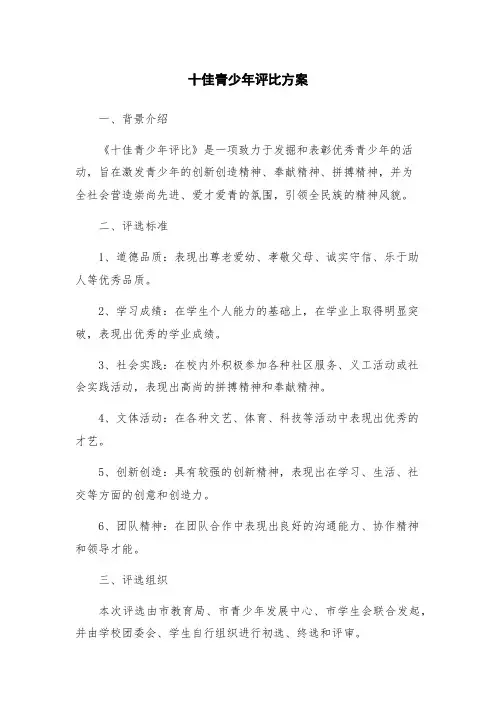 十佳青少年评比方案

一、背景介绍

《十佳青少年评比》是一项致力于发掘和表彰优秀青少年的活动，旨在激发青少年的创新创造精神、奉献精神、拼搏精神，并为全社会营造崇尚先进、爱才爱青的氛围，引领全民族的精神风貌。

二、评选标准

1、道德品质：表现出尊老爱幼、孝敬父母、诚实守信、乐于助人等优秀品质。

2、学习成绩：在学生个人能力的基础上，在学业上取得明显突破，表现出优秀的学业成绩。

3、社会实践：在校内外积极参加各种社区服务、义工活动或社会实践活动，表现出高尚的拼搏精神和奉献精神。

4、文体活动：在各种文艺、体育、科技等活动中表现出优秀的才艺。

5、创新创造：具有较强的创新精神，表现出在学习、生活、社交等方面的创意和创造力。

6、团队精神：在团队合作中表现出良好的沟通能力、协作精神和领导才能。

三、评选组织

本次评选由市教育局、市青少年发展中心、市学生会联合发起，并由学校团委会、学生自行组织进行初选、终选和评审。